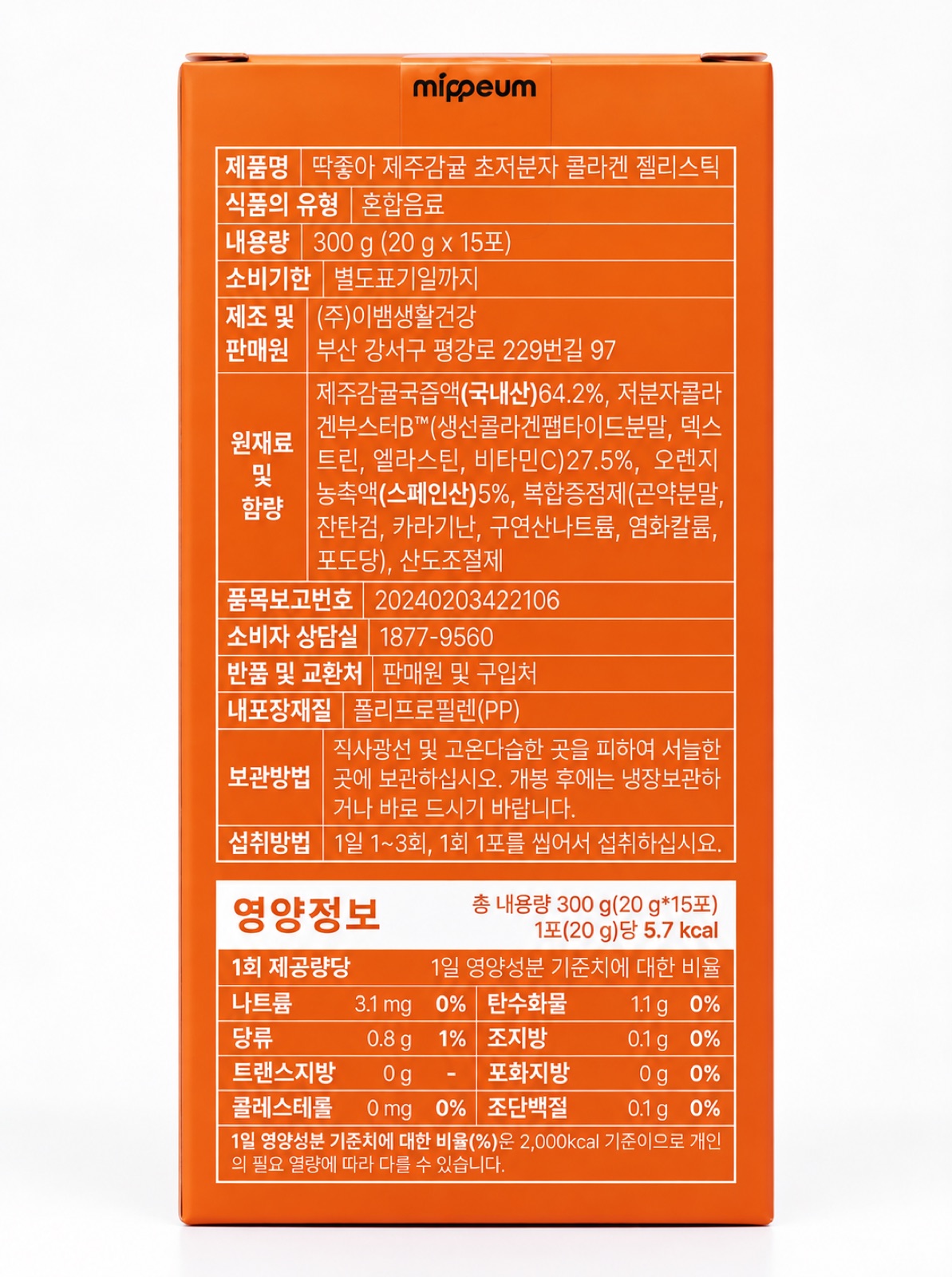 mippeum

| 제품명 | 딱좋아 제주감귤 초저분자 콜라겐 젤리스틱 |
|---|---|
| 식품의 유형 | 혼합음료 |
| 내용량 | 300 g (20 g x 15포) |
| 소비기한 | 별도표기일까지 |
| 제조 및 판매원 | (주)이뱀생활건강 부산 강서구 평강로 229번길 97 |
| 원재료 및 함량 | 제주감귤국즙액(국내산)64.2%, 저분자콜라겐부스터B™(생선콜라겐펩타이드분말, 덱스트린, 엘라스틴, 비타민C)27.5%, 오렌지농축액(스페인산)5%, 복합증점제(곤약분말, 잔탄검, 카라기난, 구연산나트륨, 염화칼륨, 포도당), 산도조절제 |
| 품목보고번호 | 20240203422106 |
| 소비자 상담실 | 1877-9560 |
| 반품 및 교환처 | 판매원 및 구입처 |
| 내포장재질 | 폴리프로필렌(PP) |
| 보관방법 | 직사광선 및 고온다습한 곳을 피하여 서늘한 곳에 보관하십시오. 개봉 후에는 냉장보관하거나 바로 드시기 바랍니다. |
| 섭취방법 | 1일 1~3회, 1회 1포를 씹어서 섭취하십시오. |

영양정보

총 내용량 300 g(20 g*15포)
1포(20 g)당 5.7 kcal

1회 제공량당 1일 영양성분 기준치에 대한 비율

| 나트륨 | 3.1 mg | 0% | 탄수화물 | 1.1 g | 0% |
|---|---|---|---|---|---|
| 당류 | 0.8 g | 1% | 조지방 | 0.1 g | 0% |
| 트랜스지방 | 0 g | - | 포화지방 | 0 g | 0% |
| 콜레스테롤 | 0 mg | 0% | 조단백질 | 0.1 g | 0% |

1일 영양성분 기준치에 대한 비율(%)은 2,000kcal 기준이므로 개인의 필요 열량에 따라 다를 수 있습니다.